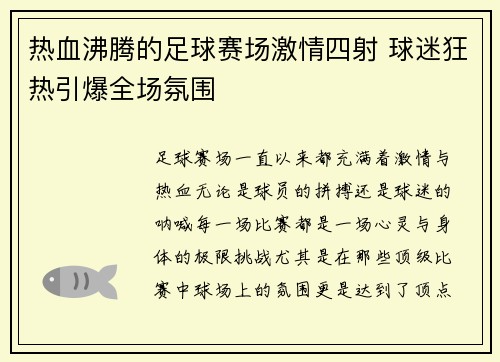 热血沸腾的足球赛场激情四射 球迷狂热引爆全场氛围

足球赛场一直以来都充满着激情与热血无论是球员的拼搏还是球迷的呐喊每一场比赛都是一场心灵与身体的极限挑战尤其是在那些顶级比赛中球场上的氛围更是达到了顶点